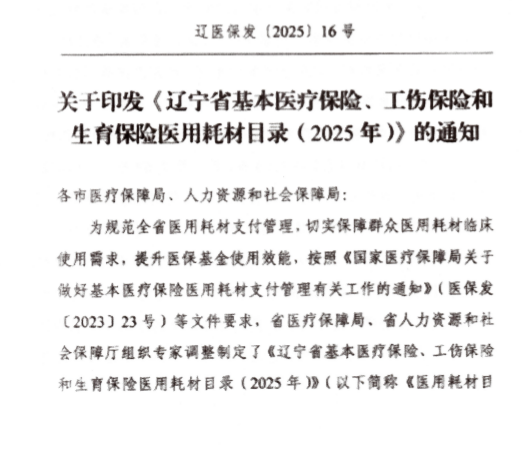 辽医保发〔2025〕16号

关于印发《辽宁省基本医疗保险、工伤保险和生育保险医用耗材目录（2025年）》的通知

各市医疗保障局、人力资源和社会保障局：

为规范全省医用耗材支付管理，切实保障群众医用耗材临床使用需求，提升医保基金使用效能，按照《国家医疗保障局关于做好基本医疗保险医用耗材支付管理有关工作的通知》（医保发〔2023〕23号）等文件要求，省医疗保障局、省人力资源和社会保障厅组织专家调整制定了《辽宁省基本医疗保险、工伤保险和生育保险医用耗材目录（2025年）》（以下简称《医用耗材目